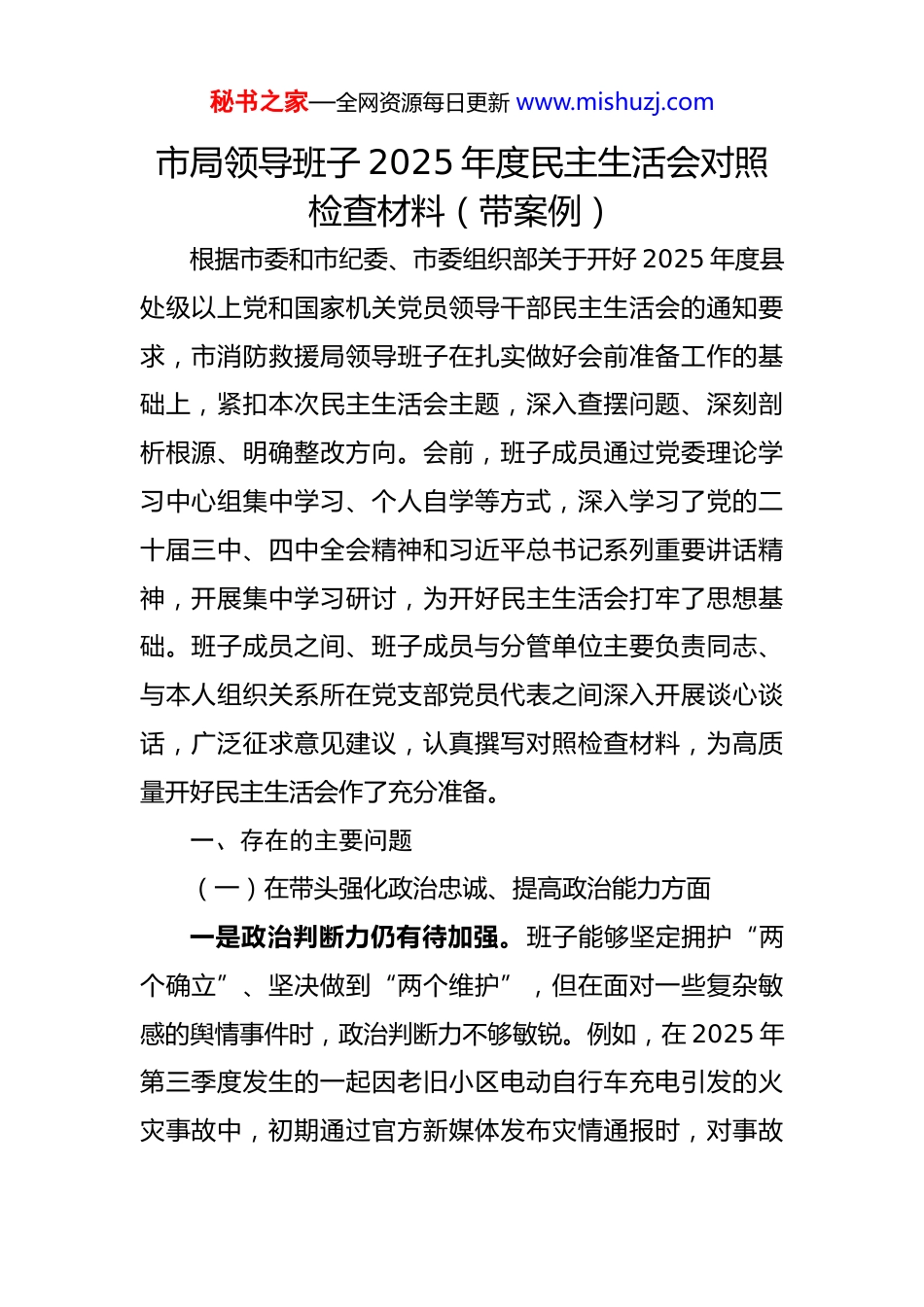 秘书之家—全网资源每日更新 www.mishuzj.com

市局领导班子 2025 年度民主生活会对照检查材料（带案例）

根据市委和市纪委、市委组织部关于开好 2025 年度县处级以上党和国家机关党员领导干部民主生活会的通知要求，市消防救援局领导班子在扎实做好会前准备工作的基础上，紧扣本次民主生活会主题，深入查摆问题、深刻剖析根源、明确整改方向。会前，班子成员通过党委理论学习中心组集中学习、个人自学等方式，深入学习了党的二十届三中、四中全会精神和习近平总书记系列重要讲话精神，开展集中学习研讨，为开好民主生活会打牢了思想基础。班子成员之间、班子成员与分管单位主要负责同志、与本人组织关系所在党支部党员代表之间深入开展谈心谈话，广泛征求意见建议，认真撰写对照检查材料，为高质量开好民主生活会作了充分准备。

一、存在的主要问题

（一）在带头强化政治忠诚、提高政治能力方面

一是政治判断力仍有待加强。班子能够坚定拥护“两个确立”、坚决做到“两个维护”，但在面对一些复杂敏感的舆情事件时，政治判断力不够敏锐。例如，在 2025 年第三季度发生的一起因老旧小区电动自行车充电引发的火灾事故中，初期通过官方新媒体发布灾情通报时，对事故